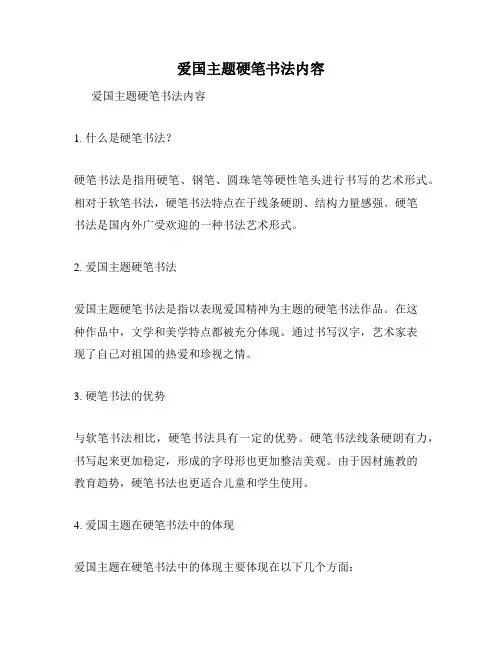 爱国主题硬笔书法内容

爱国主题硬笔书法内容

1. 什么是硬笔书法？

硬笔书法是指用硬笔、钢笔、圆珠笔等硬性笔头进行书写的艺术形式。相对于软笔书法，硬笔书法特点在于线条硬朗、结构力量感强。硬笔书法是国内外广受欢迎的一种书法艺术形式。

2. 爱国主题硬笔书法

爱国主题硬笔书法是指以表现爱国精神为主题的硬笔书法作品。在这种作品中，文学和美学特点都被充分体现。通过书写汉字，艺术家表现了自己对祖国的热爱和珍视之情。

3. 硬笔书法的优势

与软笔书法相比，硬笔书法具有一定的优势。硬笔书法线条硬朗有力，书写起来更加稳定，形成的字母形也更加整洁美观。由于因材施教的教育趋势，硬笔书法也更适合儿童和学生使用。

4. 爱国主题在硬笔书法中的体现

爱国主题在硬笔书法中的体现主要体现在以下几个方面：